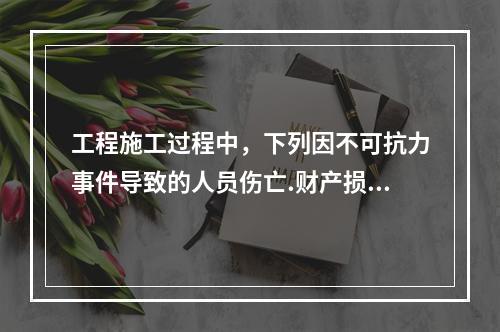 工程施工过程中，下列因不可抗力事件导致的人员伤亡.财产损...